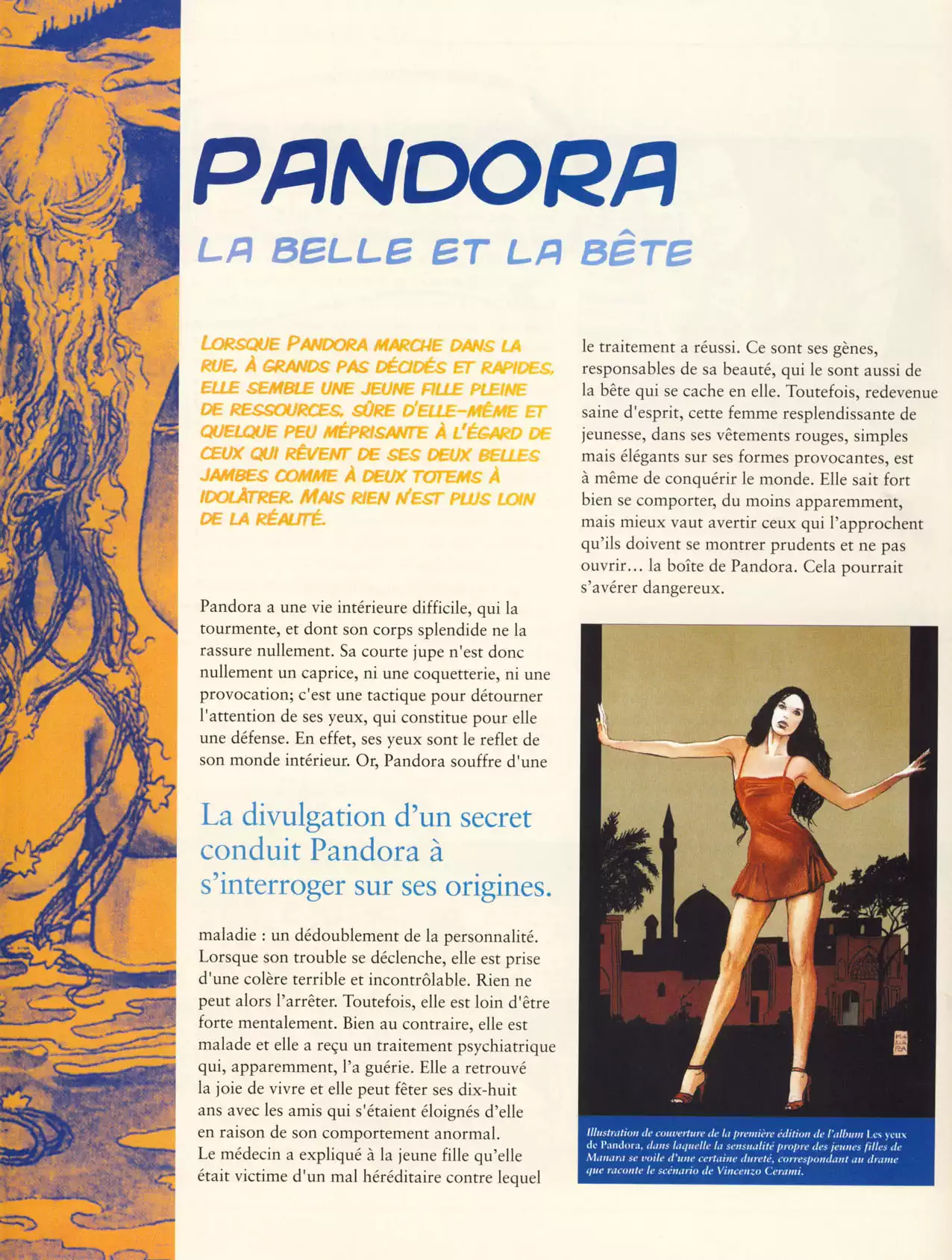 PANDORA

LA BELLE ET LA BÊTE

LORSQUE PANDORA MARCHE DANS LA RUE, À GRANDS PAS DÉCIDÉS ET RAPIDES, ELLE SEMBLE UNE JEUNE FILLE PLEINE DE RESSOURCES, SÛRE D'ELLE-MÊME ET QUELQUE PEU MÉPRISANTE À L'ÉGARD DE CEUX QUI RÊVENT DE SES DEUX BELLES JAMBES COMME À DEUX TOTEMS À IDOLÂTRER. MAIS RIEN N'EST PLUS LOIN DE LA RÉALITÉ.

Pandora a une vie intérieure difficile, qui la tourmente, et dont son corps splendide ne la rassure nullement. Sa courte jupe n'est donc nullement un caprice, ni une coquetterie, ni une provocation; c'est une tactique pour détourner l'attention de ses yeux, qui constitue pour elle une défense. En effet, ses yeux sont le reflet de son monde intérieur. Or, Pandora souffre d'une

La divulgation d'un secret conduit Pandora à s'interroger sur ses origines.

maladie : un dédoublement de la personnalité. Lorsque son trouble se déclenche, elle est prise d'une colère terrible et incontrôlable. Rien ne peut alors l'arrêter. Toutefois, elle est loin d'être forte mentalement. Bien au contraire, elle est malade et elle a reçu un traitement psychiatrique qui, apparemment, l'a guérie. Elle a retrouvé la joie de vivre et elle peut fêter ses dix-huit ans avec les amis qui s'étaient éloignés d'elle en raison de son comportement anormal. Le médecin a expliqué à la jeune fille qu'elle était victime d'un mal héréditaire contre lequel le traitement a réussi. Ce sont ses gènes, responsables de sa beauté, qui le sont aussi de la bête qui se cache en elle. Toutefois, redevenue saine d'esprit, cette femme resplendissante de jeunesse, dans ses vêtements rouges, simples mais élégants sur ses formes provocantes, est à même de conquérir le monde. Elle sait fort bien se comporter, du moins apparemment, mais mieux vaut avertir ceux qui l'approchent qu'ils doivent se montrer prudents et ne pas ouvrir... la boîte de Pandora. Cela pourrait s'avérer dangereux.

MA NA RA

Illustration de couverture de la première édition de l'album Les yeux de Pandora, dans laquelle la sensualité propre des jeunes filles de Manara se voile d'une certaine dureté, correspondant au drame que raconte le scénario de Vincenzo Cerami.